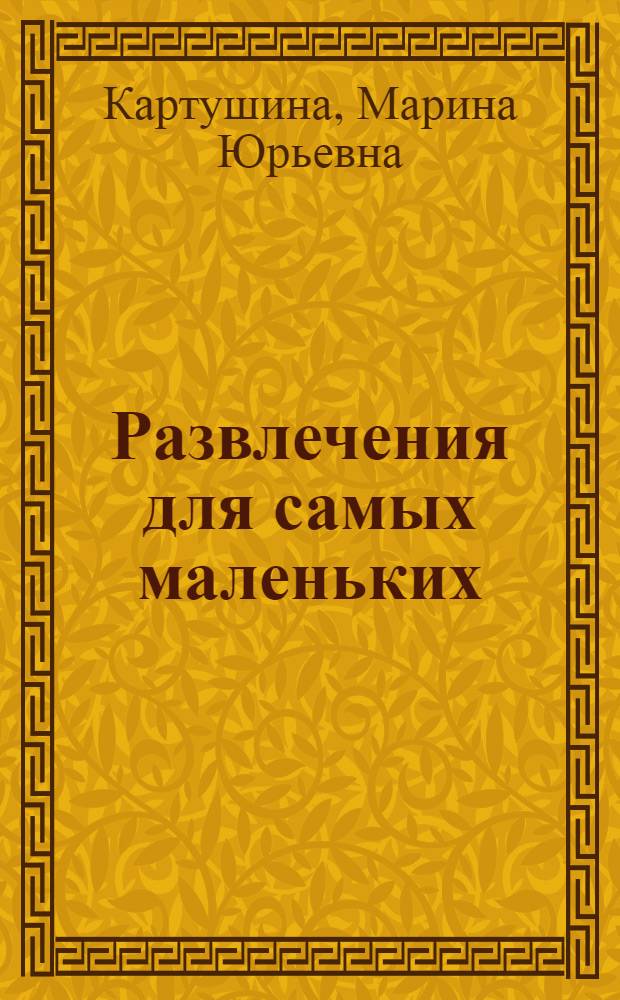 Картушина, Марина Юрьевна

Развлечения для самых маленьких